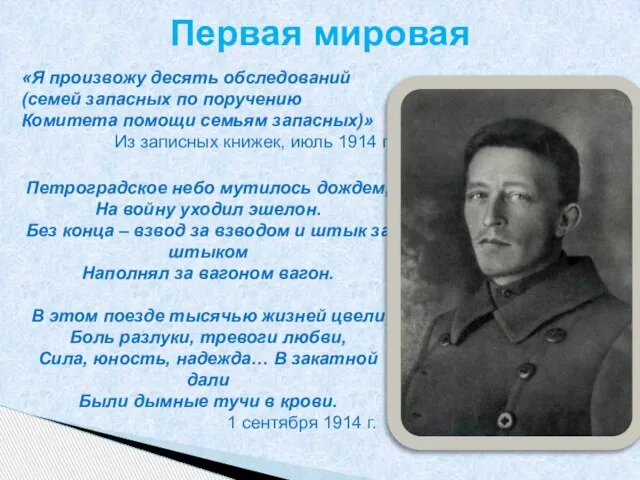 Первая мировая

«Я произвожу десять обследований (семей запасных по поручению Комитета помощи семьям запасных)»
Из записных книжек, июль 1914 г

Петроградское небо мутилось дождем,
На войну уходил эшелон.
Без конца – взвод за взводом и штык за штыком
Наполнял за вагоном вагон.

В этом поезде тысячью жизней цвели
Боль разлуки, тревоги любви,
Сила, юность, надежда… В закатной дали
Были дымные тучи в крови.
1 сентября 1914 г.